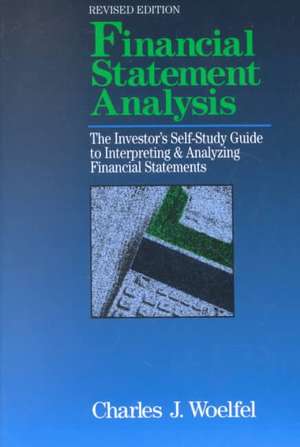 REVISED EDITION

Financial Statement Analysis

The Investor's Self-Study Guide to Interpreting & Analyzing Financial Statements

Charles J. Woelfel